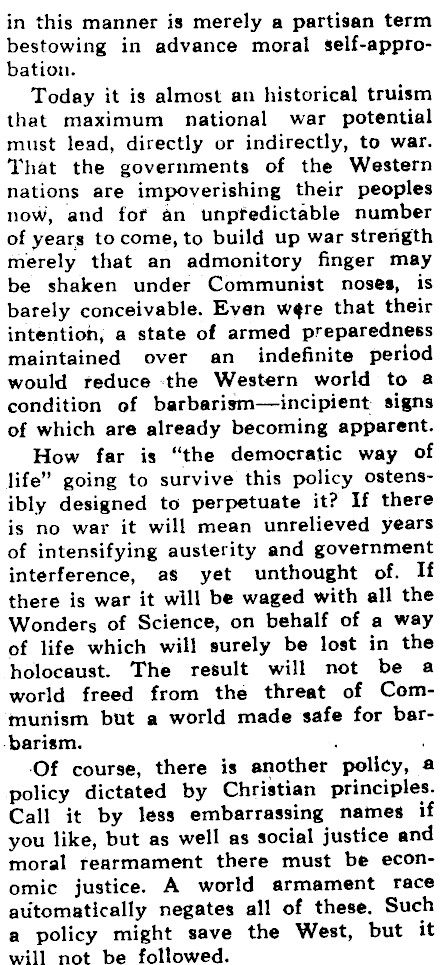 in this manner is merely a partisan term bestowing in advance moral self-approbation.

Today it is almost an historical truism that maximum national war potential must lead, directly or indirectly, to war. That the governments of the Western nations are impoverishing their peoples now, and for an unpredictable number of years to come, to build up war strength merely that an admonitory finger may be shaken under Communist noses, is barely conceivable. Even were that their intention, a state of armed preparedness maintained over an indefinite period would reduce the Western world to a condition of barbarism—incipient signs of which are already becoming apparent.

How far is "the democratic way of life" going to survive this policy ostensibly designed to perpetuate it? If there is no war it will mean unrelieved years of intensifying austerity and government interference, as yet unthought of. If there is war it will be waged with all the Wonders of Science, on behalf of a way of life which will surely be lost in the holocaust. The result will not be a world freed from the threat of Communism but a world made safe for barbarism.

Of course, there is another policy, a policy dictated by Christian principles. Call it by less embarrassing names if you like, but as well as social justice and moral rearmament there must be economic justice. A world armament race automatically negates all of these. Such a policy might save the West, but it will not be followed.